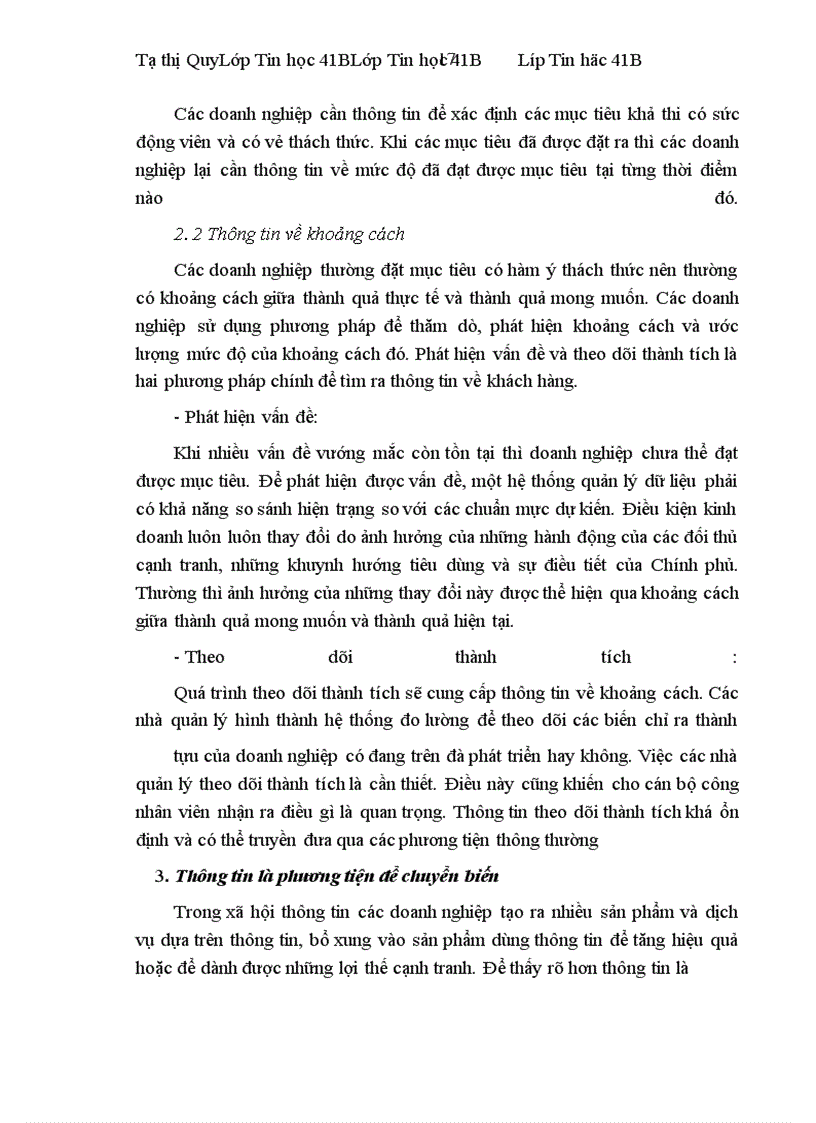 Tạ thị QuyLớp Tin học 41BLớp Tin học 41B Líp Tin häc 41B

Các doanh nghiệp cần thông tin để xác định các mục tiêu khả thi có sức động viên và có vẻ thách thức. Khi các mục tiêu đã được đặt ra thì các doanh nghiệp lại cần thông tin về mức độ đã đạt được mục tiêu tại từng thời điểm nào đó.

2. 2 Thông tin về khoảng cách

Các doanh nghiệp thường đặt mục tiêu có hàm ý thách thức nên thường có khoảng cách giữa thành quả thực tế và thành quả mong muốn. Các doanh nghiệp sử dụng phương pháp để thăm dò, phát hiện khoảng cách và ước lượng mức độ của khoảng cách đó. Phát hiện vấn đề và theo dõi thành tích là hai phương pháp chính để tìm ra thông tin về khách hàng.

- Phát hiện vấn đề:

Khi nhiều vấn đề vướng mắc còn tồn tại thì doanh nghiệp chưa thể đạt được mục tiêu. Để phát hiện được vấn đề, một hệ thống quản lý dữ liệu phải có khả năng so sánh hiện trạng so với các chuẩn mực dự kiến. Điều kiện kinh doanh luôn luôn thay đổi do ảnh hưởng của những hành động của các đối thủ cạnh tranh, những khuynh hướng tiêu dùng và sự điều tiết của Chính phủ. Thường thì ảnh hưởng của những thay đổi này được thể hiện qua khoảng cách giữa thành quả mong muốn và thành quả hiện tại.

- Theo dõi thành tích :

Quá trình theo dõi thành tích sẽ cung cấp thông tin về khoảng cách. Các nhà quản lý hình thành hệ thống đo lường để theo dõi các biến chỉ ra thành tựu của doanh nghiệp có đang trên đà phát triển hay không. Việc các nhà quản lý theo dõi thành tích là cần thiết. Điều này cũng khiến cho cán bộ công nhân viên nhận ra điều gì là quan trọng. Thông tin theo dõi thành tích khá ổn định và có thể truyền đưa qua các phương tiện thông thường

3. Thông tin là phương tiện để chuyển biến

Trong xã hội thông tin các doanh nghiệp tạo ra nhiều sản phẩm và dịch vụ dựa trên thông tin, bổ xung vào sản phẩm dùng thông tin để tăng hiệu quả hoặc để dành được những lợi thế cạnh tranh. Để thấy rõ hơn thông tin là